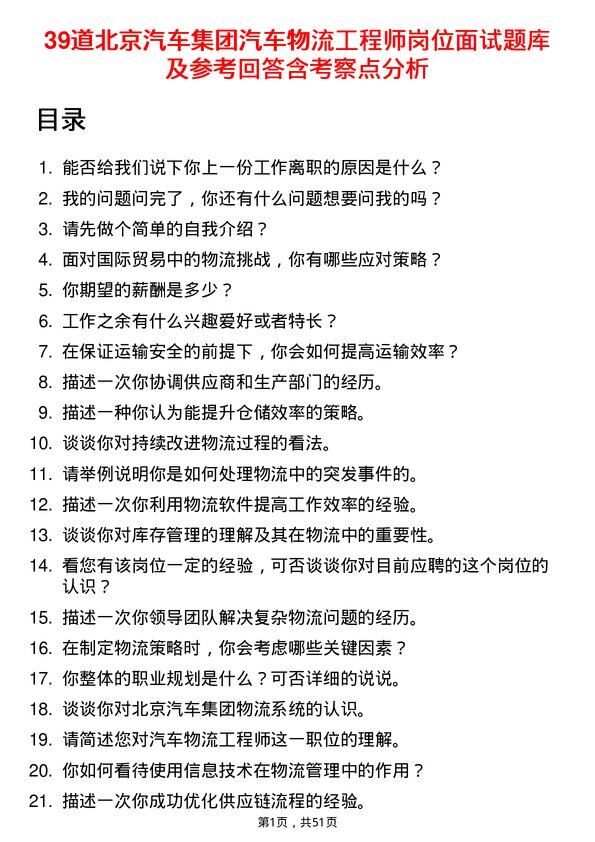 39道北京汽车集团汽车物流工程师岗位面试题库及参考回答含考察点分析

目录

1. 能否给我们说下你上一份工作离职的原因是什么？
2. 我的问题问完了，你还有什么问题想要问我的吗？
3. 请先做个简单的自我介绍？
4. 面对国际贸易中的物流挑战，你有哪些应对策略？
5. 你期望的薪酬是多少？
6. 工作之余有什么兴趣爱好或者特长？
7. 在保证运输安全的前提下，你会如何提高运输效率？
8. 描述一次你协调供应商和生产部门的经历。
9. 描述一种你认为能提升仓储效率的策略。
10. 谈谈你对持续改进物流过程的看法。
11. 请举例说明你是如何处理物流中的突发事件的。
12. 描述一次你利用物流软件提高工作效率的经验。
13. 谈谈你对库存管理的理解及其在物流中的重要性。
14. 看您有该岗位一定的经验，可否谈谈你对目前应聘的这个岗位的认识？
15. 描述一次你领导团队解决复杂物流问题的经历。
16. 在制定物流策略时，你会考虑哪些关键因素？
17. 你整体的职业规划是什么？可否详细的说说。
18. 谈谈你对北京汽车集团物流系统的认识。
19. 请简述您对汽车物流工程师这一职位的理解。
20. 你如何看待使用信息技术在物流管理中的作用？
21. 描述一次你成功优化供应链流程的经验。

第1页，共51页